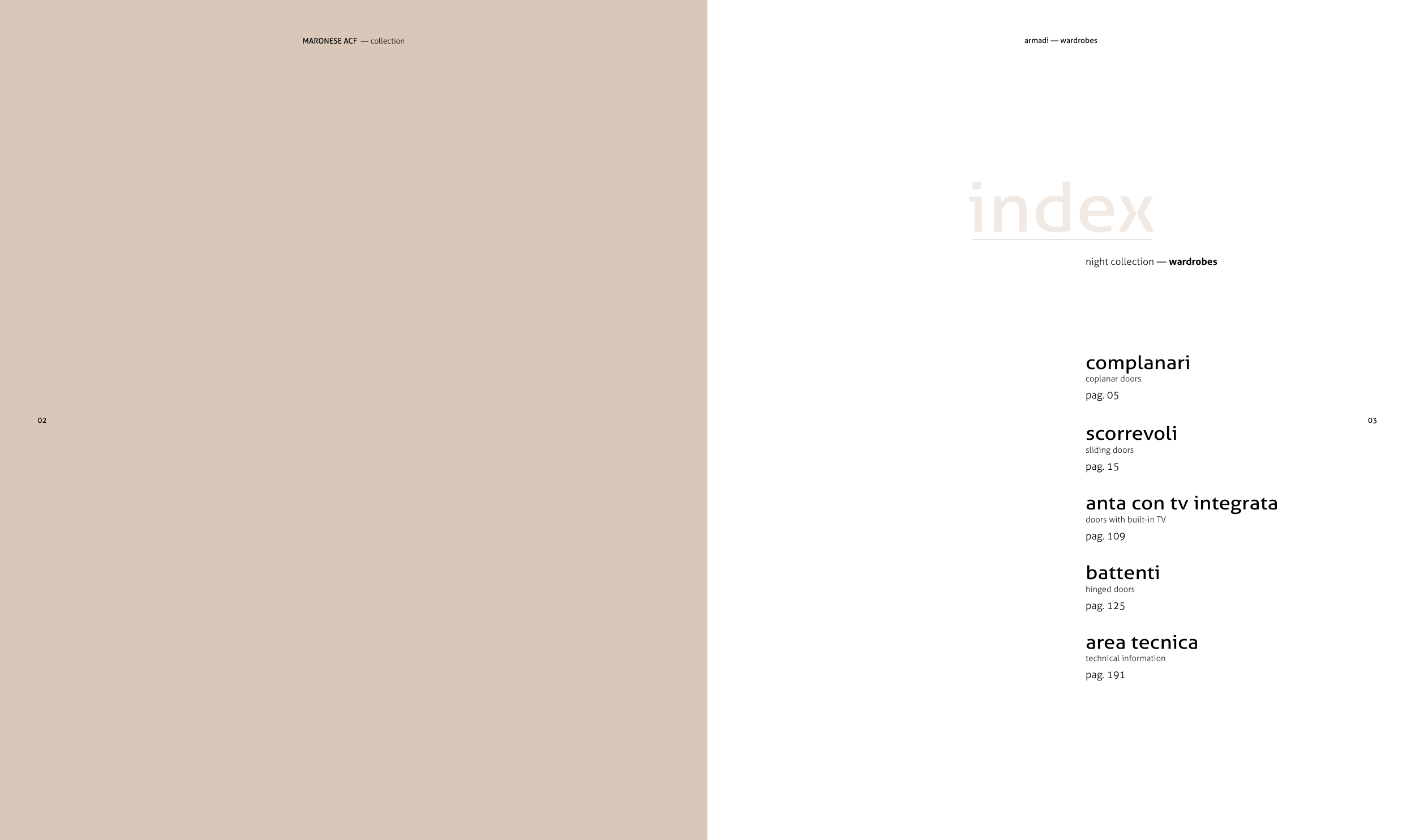 MARONESE ACF — collection

02

armadi — wardrobes

index

night collection — wardrobes

complanari
coplanar doors
pag. 05

scorrevoli
sliding doors
pag. 15

anta con tv integrata
doors with built-in TV
pag. 109

battenti
hinged doors
pag. 125

area tecnica
technical information
pag. 191

03